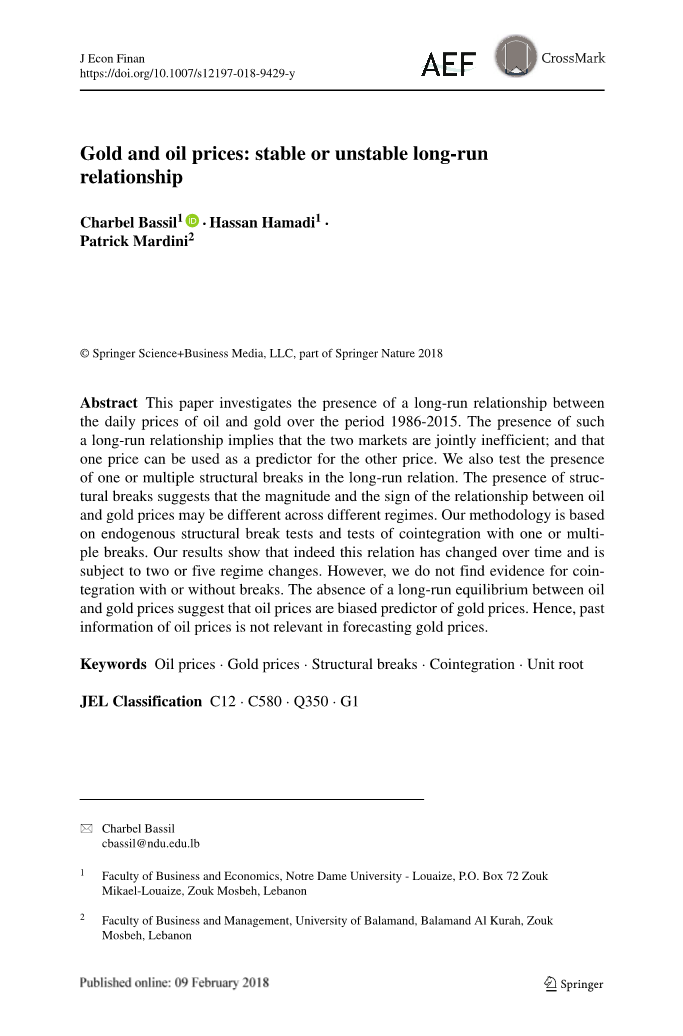 J Econ Finan
https://doi.org/10.1007/s12197-018-9429-y

AEF

CrossMark

Gold and oil prices: stable or unstable long-run relationship

Charbel Bassil$^1$ · Hassan Hamadi$^1$ · Patrick Mardini$^2$

© Springer Science+Business Media, LLC, part of Springer Nature 2018

Abstract This paper investigates the presence of a long-run relationship between the daily prices of oil and gold over the period 1986-2015. The presence of such a long-run relationship implies that the two markets are jointly inefficient; and that one price can be used as a predictor for the other price. We also test the presence of one or multiple structural breaks in the long-run relation. The presence of structural breaks suggests that the magnitude and the sign of the relationship between oil and gold prices may be different across different regimes. Our methodology is based on endogenous structural break tests and tests of cointegration with one or multiple breaks. Our results show that indeed this relation has changed over time and is subject to two or five regime changes. However, we do not find evidence for cointegration with or without breaks. The absence of a long-run equilibrium between oil and gold prices suggest that oil prices are biased predictor of gold prices. Hence, past information of oil prices is not relevant in forecasting gold prices.

Keywords Oil prices · Gold prices · Structural breaks · Cointegration · Unit root

JEL Classification C12 · C580 · Q350 · G1

Charbel Bassil
cbassil@ndu.edu.lb

$^1$ Faculty of Business and Economics, Notre Dame University - Louaize, P.O. Box 72 Zouk Mikael-Louaize, Zouk Mosbeh, Lebanon

$^2$ Faculty of Business and Management, University of Balamand, Balamand Al Kurah, Zouk Mosbeh, Lebanon

Published online: 09 February 2018

Springer